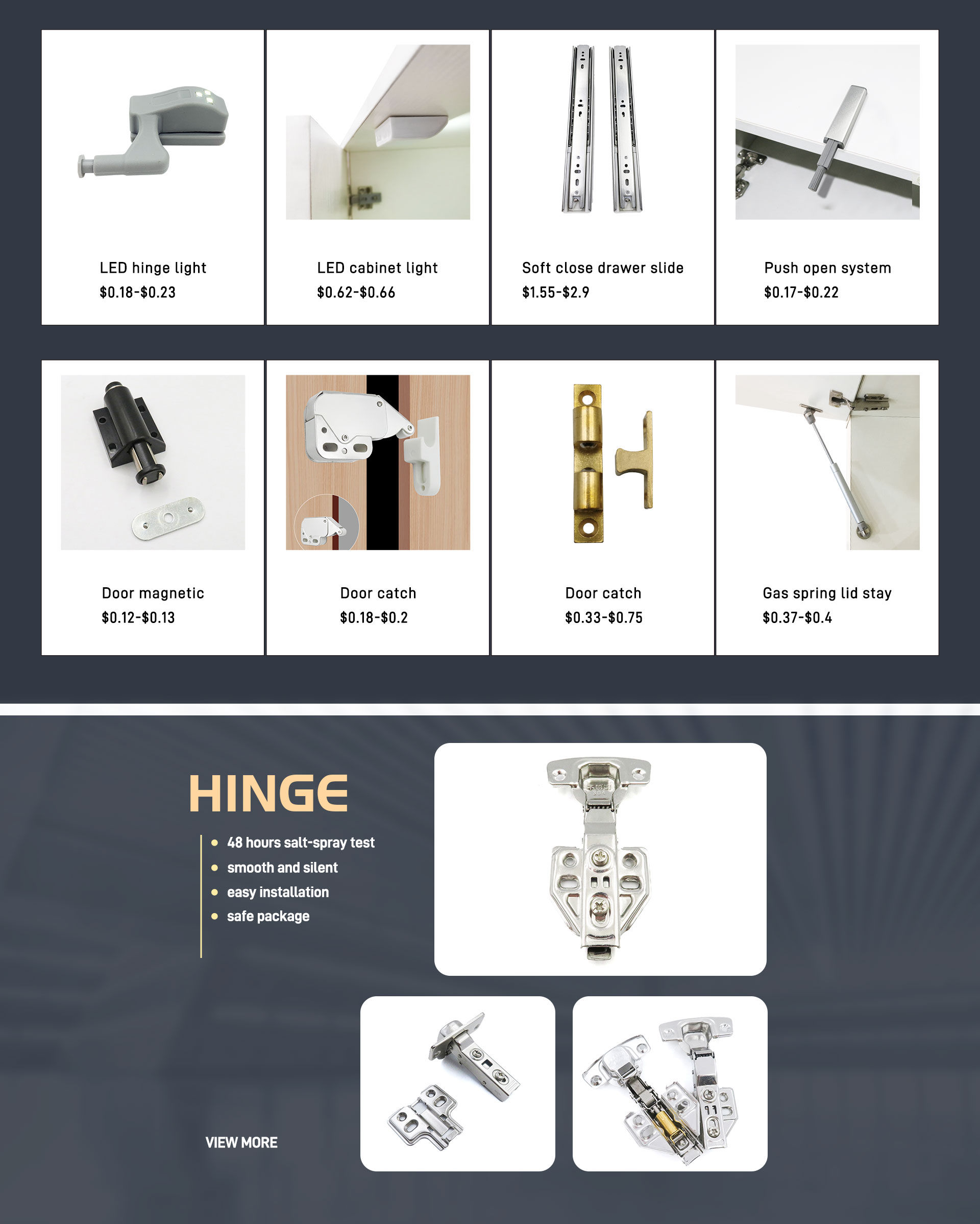 LED hinge light
$0.18-$0.23

LED cabinet light
$0.62-$0.66

Soft close drawer slide
$1.55-$2.9

Push open system
$0.17-$0.22

Door magnetic
$0.12-$0.13

Door catch
$0.18-$0.2

Door catch
$0.33-$0.75

Gas spring lid stay
$0.37-$0.4

HINGE

• 48 hours salt-spray test
• smooth and silent
• easy installation
• safe package

VIEW MORE